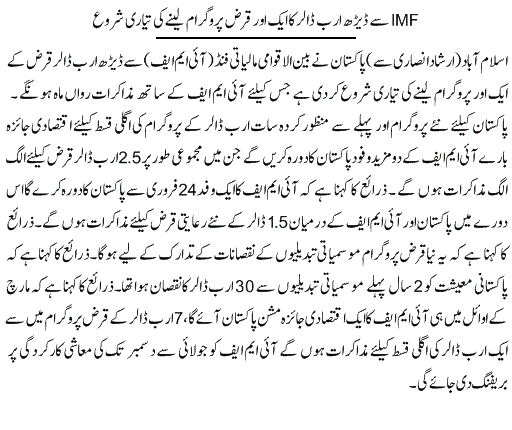 IMF سے ڈیڑھ ارب ڈالر کا ایک اور قرض پروگرام لینے کی تیاری شروع

اسلام آباد (ارشاد انصاری سے) پاکستان نے بین الاقوامی مالیاتی فنڈ (آئی ایم ایف) سے ڈیڑھ ارب ڈالر قرض کے ایک اور پروگرام لینے کی تیاری شروع کر دی ہے جس کیلئے آئی ایم ایف کے ساتھ مذاکرات رواں ماہ ہونگے۔ پاکستان کیلئے نئے پروگرام اور پہلے سے منظور کردہ سات ارب ڈالر کے پروگرام کی اگلی قسط کیلئے اقتصادی جائزہ بارے آئی ایم ایف کے دو مزید وفود پاکستان کا دورہ کریں گے جن میں مجموعی طور پر 2.5 ارب ڈالر قرض کیلئے الگ الگ مذاکرات ہوں گے۔ ذرائع کا کہنا ہے کہ آئی ایم ایف کا ایک وفد 24 فروری سے پاکستان کا دورہ کرے گا اس دورے میں پاکستان اور آئی ایم ایف کے درمیان 1.5 ڈالر کے نئے رعایتی قرض کیلئے مذاکرات ہوں گے۔ ذرائع کا کہنا ہے کہ یہ نیا قرض پروگرام موسمیاتی تبدیلیوں کے نقصانات کے تدارک کے لیے ہوگا۔ ذرائع کا کہنا ہے کہ پاکستانی معیشت کو 2 سال پہلے موسمیاتی تبدیلیوں سے 30 ارب ڈالر کا نقصان ہوا تھا۔ ذرائع کا کہنا ہے کہ مارچ کے اوائل میں ہی آئی ایم ایف کا ایک اقتصادی جائزہ مشن پاکستان آئے گا، 7 ارب ڈالر کے قرض پروگرام میں سے ایک ارب ڈالر کی اگلی قسط کیلئے مذاکرات ہوں گے آئی ایم ایف کو جولائی سے دسمبر تک کی معاشی کارکردگی پر بریفنگ دی جائے گی۔